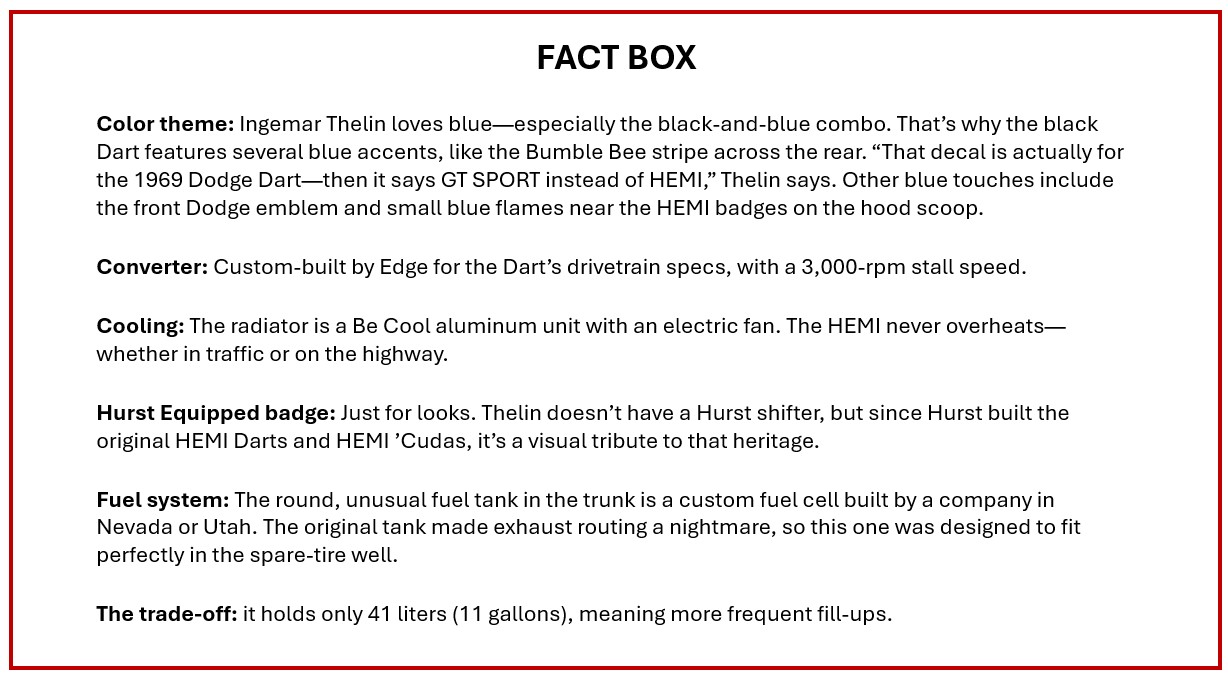 FACT BOX

Color theme: Ingemar Thelin loves blue—especially the black-and-blue combo. That's why the black Dart features several blue accents, like the Bumble Bee stripe across the rear. "That decal is actually for the 1969 Dodge Dart—then it says GT SPORT instead of HEMI," Thelin says. Other blue touches include the front Dodge emblem and small blue flames near the HEMI badges on the hood scoop.

Converter: Custom-built by Edge for the Dart's drivetrain specs, with a 3,000-rpm stall speed.

Cooling: The radiator is a Be Cool aluminum unit with an electric fan. The HEMI never overheats—whether in traffic or on the highway.

Hurst Equipped badge: Just for looks. Thelin doesn't have a Hurst shifter, but since Hurst built the original HEMI Darts and HEMI 'Cudas, it's a visual tribute to that heritage.

Fuel system: The round, unusual fuel tank in the trunk is a custom fuel cell built by a company in Nevada or Utah. The original tank made exhaust routing a nightmare, so this one was designed to fit perfectly in the spare-tire well.

The trade-off: it holds only 41 liters (11 gallons), meaning more frequent fill-ups.